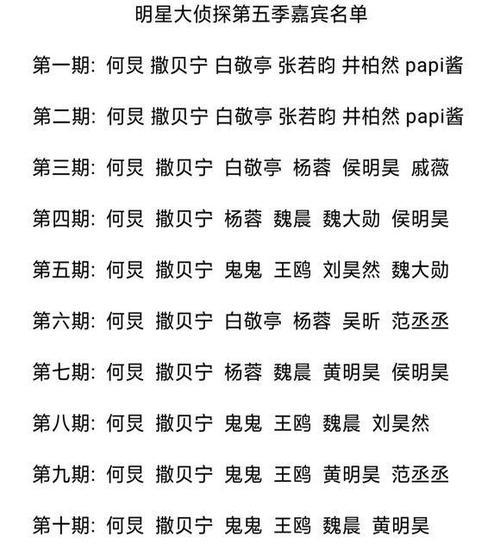 明星大侦探第五季嘉宾名单

第一期: 何炅 撒贝宁 白敬亭 张若昀 井柏然 papi酱

第二期: 何炅 撒贝宁 白敬亭 张若昀 井柏然 papi酱

第三期: 何炅 撒贝宁 白敬亭 杨蓉 侯明昊 戚薇

第四期: 何炅 撒贝宁 杨蓉 魏晨 魏大勋 侯明昊

第五期: 何炅 撒贝宁 鬼鬼 王鸥 刘昊然 魏大勋

第六期: 何炅 撒贝宁 白敬亭 杨蓉 吴昕 范丞丞

第七期: 何炅 撒贝宁 杨蓉 魏晨 黄明昊 侯明昊

第八期: 何炅 撒贝宁 鬼鬼 王鸥 魏晨 刘昊然

第九期: 何炅 撒贝宁 鬼鬼 王鸥 黄明昊 范丞丞

第十期: 何炅 撒贝宁 鬼鬼 王鸥 魏晨 黄明昊